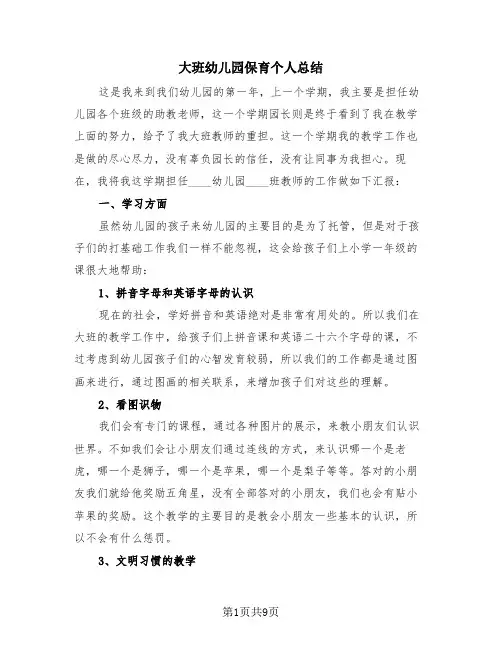 大班幼儿园保育个人总结

这是我来到我们幼儿园的第一年，上一个学期，我主要是担任幼儿园各个班级的助教老师，这一个学期园长则是终于看到了我在教学上面的努力，给予了我大班教师的重担。这一个学期我的教学工作也是做的尽心尽力，没有辜负园长的信任，没有让同事为我担心。现在，我将我这学期担任____幼儿园____班教师的工作做如下汇报：

一、学习方面

虽然幼儿园的孩子来幼儿园的主要目的是为了托管，但是对于孩子们的打基础工作我们一样不能忽视，这会给孩子们上小学一年级的课很大地帮助：

1、拼音字母和英语字母的认识

现在的社会，学好拼音和英语绝对是非常有用处的。所以我们在大班的教学工作中，给孩子们上拼音课和英语二十六个字母的课，不过考虑到幼儿园孩子们的心智发育较弱，所以我们的工作都是通过图画来进行，通过图画的相关联系，来增加孩子们对这些的理解。

2、看图识物

我们会有专门的课程，通过各种图片的展示，来教小朋友们认识世界。不如我们会让小朋友们通过连线的方式，来认识哪一个是老虎，哪一个是狮子，哪一个是苹果，哪一个是梨子等等。答对的小朋友我们就给他奖励五角星，没有全部答对的小朋友，我们也会有贴小苹果的奖励。这个教学的主要目的是教会小朋友一些基本的认识，所以不会有什么惩罚。

3、文明习惯的教学

第1页共9页